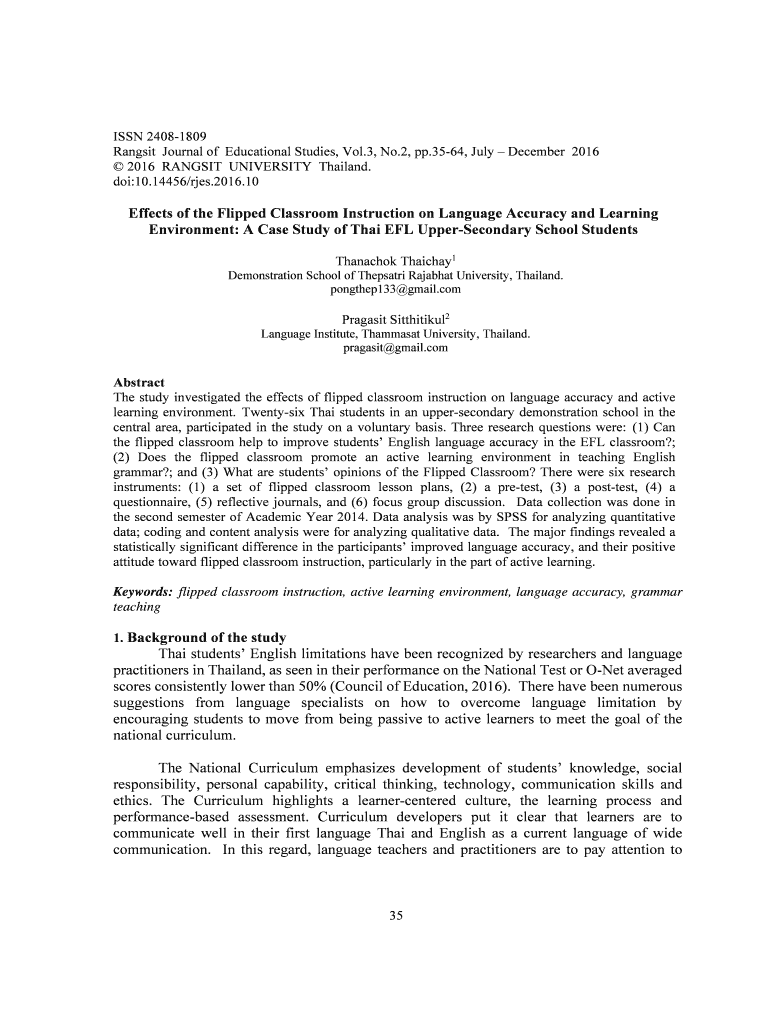 ISSN 2408-1809
Rangsit Journal of Educational Studies, Vol.3, No.2, pp.35-64, July – December 2016
© 2016 RANGSIT UNIVERSITY Thailand.
doi:10.14456/rjes.2016.10

Effects of the Flipped Classroom Instruction on Language Accuracy and Learning Environment: A Case Study of Thai EFL Upper-Secondary School Students

Thanachok Thaichay$^1$
Demonstration School of Thepsatri Rajabhat University, Thailand.
pongthep133@gmail.com

Pragasit Sitthitikul$^2$
Language Institute, Thammasat University, Thailand.
pragasit@gmail.com

Abstract
The study investigated the effects of flipped classroom instruction on language accuracy and active learning environment. Twenty-six Thai students in an upper-secondary demonstration school in the central area, participated in the study on a voluntary basis. Three research questions were: (1) Can the flipped classroom help to improve students' English language accuracy in the EFL classroom?; (2) Does the flipped classroom promote an active learning environment in teaching English grammar?; and (3) What are students' opinions of the Flipped Classroom? There were six research instruments: (1) a set of flipped classroom lesson plans, (2) a pre-test, (3) a post-test, (4) a questionnaire, (5) reflective journals, and (6) focus group discussion. Data collection was done in the second semester of Academic Year 2014. Data analysis was by SPSS for analyzing quantitative data; coding and content analysis were for analyzing qualitative data. The major findings revealed a statistically significant difference in the participants' improved language accuracy, and their positive attitude toward flipped classroom instruction, particularly in the part of active learning.

Keywords: flipped classroom instruction, active learning environment, language accuracy, grammar teaching

1. Background of the study
Thai students' English limitations have been recognized by researchers and language practitioners in Thailand, as seen in their performance on the National Test or O-Net averaged scores consistently lower than 50% (Council of Education, 2016). There have been numerous suggestions from language specialists on how to overcome language limitation by encouraging students to move from being passive to active learners to meet the goal of the national curriculum.

The National Curriculum emphasizes development of students' knowledge, social responsibility, personal capability, critical thinking, technology, communication skills and ethics. The Curriculum highlights a learner-centered culture, the learning process and performance-based assessment. Curriculum developers put it clear that learners are to communicate well in their first language Thai and English as a current language of wide communication. In this regard, language teachers and practitioners are to pay attention to

35